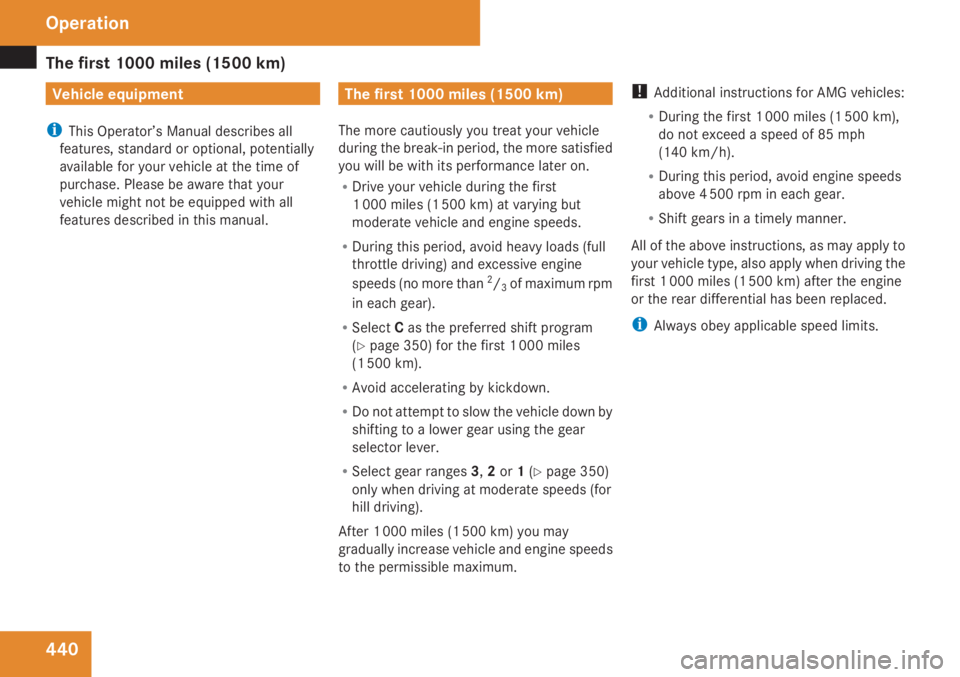 Operation

The first 1000 miles (1500 km)

Vehicle equipment

i This Operator's Manual describes all features, standard or optional, potentially available for your vehicle at the time of purchase. Please be aware that your vehicle might not be equipped with all features described in this manual.

The first 1000 miles (1500 km)

The more cautiously you treat your vehicle during the break-in period, the more satisfied you will be with its performance later on.

• Drive your vehicle during the first 1 000 miles (1 500 km) at varying but moderate vehicle and engine speeds.

• During this period, avoid heavy loads (full throttle driving) and excessive engine speeds (no more than $^2/_3$ of maximum rpm in each gear).

• Select C as the preferred shift program (▷ page 350) for the first 1 000 miles (1 500 km).

• Avoid accelerating by kickdown.

• Do not attempt to slow the vehicle down by shifting to a lower gear using the gear selector lever.

• Select gear ranges 3, 2 or 1 (▷ page 350) only when driving at moderate speeds (for hill driving).

After 1 000 miles (1 500 km) you may gradually increase vehicle and engine speeds to the permissible maximum.

! Additional instructions for AMG vehicles:

• During the first 1 000 miles (1 500 km), do not exceed a speed of 85 mph (140 km/h).

• During this period, avoid engine speeds above 4 500 rpm in each gear.

• Shift gears in a timely manner.

All of the above instructions, as may apply to your vehicle type, also apply when driving the first 1 000 miles (1 500 km) after the engine or the rear differential has been replaced.

i Always obey applicable speed limits.

440

carmanualsonline.info